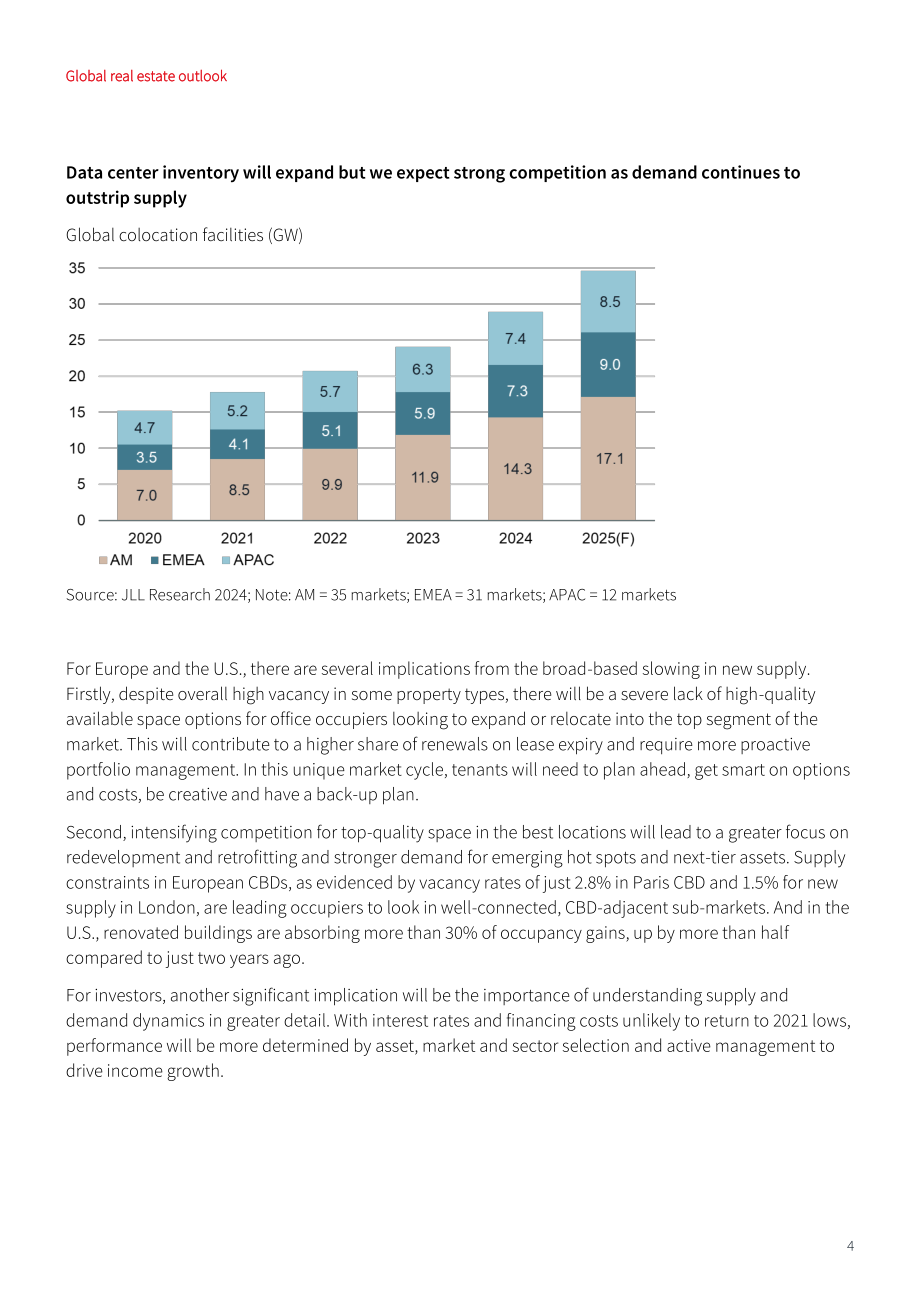 Global real estate outlook

Data center inventory will expand but we expect strong competition as demand continues to outstrip supply

Global colocation facilities (GW)

35
30
25
20
15
10
5
0

4.7
3.5
7.0
5.2
4.1
8.5
5.7
5.1
9.9
6.3
5.9
11.9
7.4
7.3
14.3
8.5
9.0
17.1

2020 2021 2022 2023 2024 2025(F)

AM EMEA APAC

Source: JLL Research 2024; Note: AM = 35 markets; EMEA = 31 markets; APAC = 12 markets

For Europe and the U.S., there are several implications from the broad-based slowing in new supply. Firstly, despite overall high vacancy in some property types, there will be a severe lack of high-quality available space options for office occupiers looking to expand or relocate into the top segment of the market. This will contribute to a higher share of renewals on lease expiry and require more proactive portfolio management. In this unique market cycle, tenants will need to plan ahead, get smart on options and costs, be creative and have a back-up plan.

Second, intensifying competition for top-quality space in the best locations will lead to a greater focus on redevelopment and retrofitting and stronger demand for emerging hot spots and next-tier assets. Supply constraints in European CBDs, as evidenced by vacancy rates of just 2.8% in Paris CBD and 1.5% for new supply in London, are leading occupiers to look in well-connected, CBD-adjacent sub-markets. And in the U.S., renovated buildings are absorbing more than 30% of occupancy gains, up by more than half compared to just two years ago.

For investors, another significant implication will be the importance of understanding supply and demand dynamics in greater detail. With interest rates and financing costs unlikely to return to 2021 lows, performance will be more determined by asset, market and sector selection and active management to drive income growth.

4